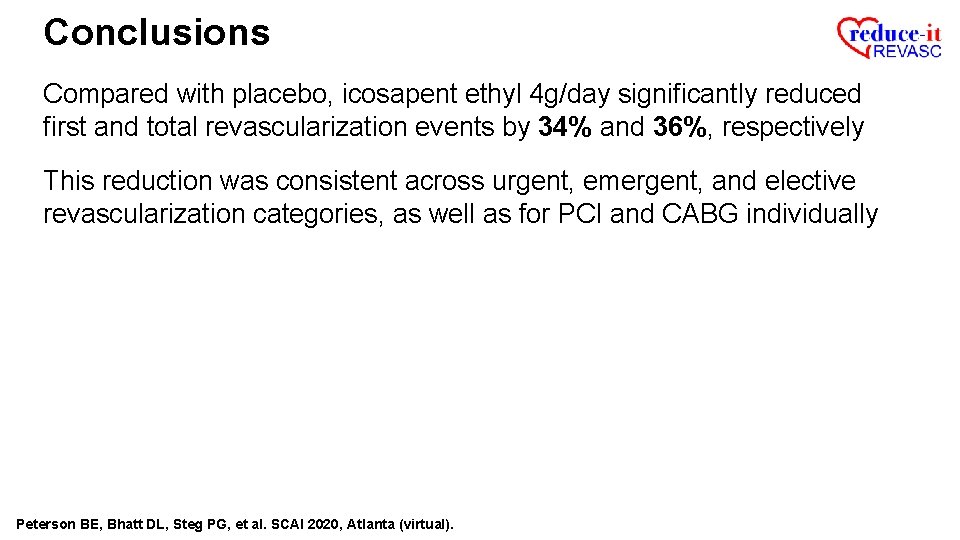 Conclusions

reduce-it
REVASC

Compared with placebo, icosapent ethyl 4g/day significantly reduced first and total revascularization events by 34% and 36%, respectively

This reduction was consistent across urgent, emergent, and elective revascularization categories, as well as for PCI and CABG individually

Peterson BE, Bhatt DL, Steg PG, et al. SCAI 2020, Atlanta (virtual).